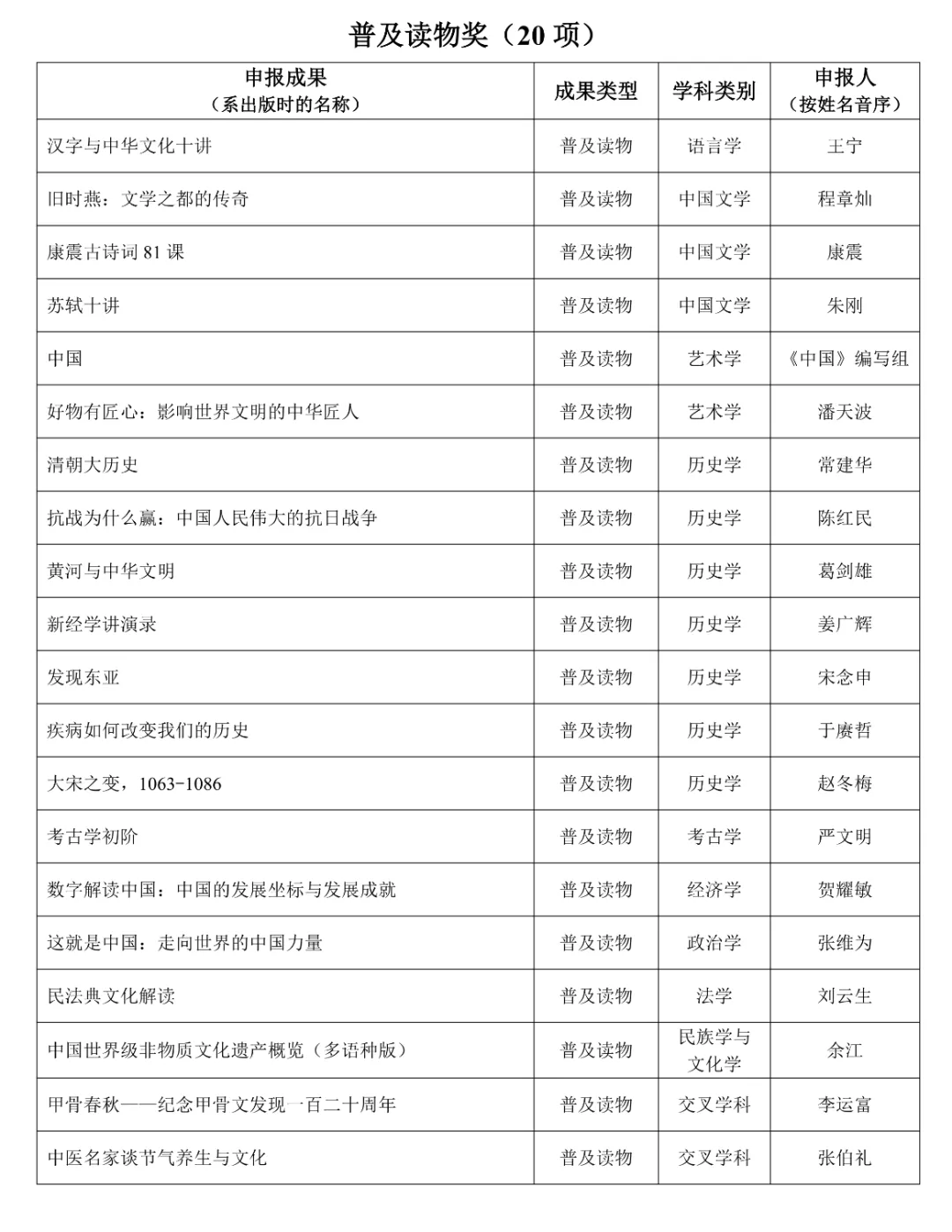 普及读物奖（20 项）

| 申报成果（系出版时的名称） | 成果类型 | 学科类别 | 申报人（按姓名音序） |
|---|---|---|---|
| 汉字与中华文化十讲 | 普及读物 | 语言学 | 王宁 |
| 旧时燕：文学之都的传奇 | 普及读物 | 中国文学 | 程章灿 |
| 康震古诗词 81 课 | 普及读物 | 中国文学 | 康震 |
| 苏轼十讲 | 普及读物 | 中国文学 | 朱刚 |
| 中国 | 普及读物 | 艺术学 | 《中国》编写组 |
| 好物有匠心：影响世界文明的中华匠人 | 普及读物 | 艺术学 | 潘天波 |
| 清朝大历史 | 普及读物 | 历史学 | 常建华 |
| 抗战为什么赢：中国人民伟大的抗日战争 | 普及读物 | 历史学 | 陈红民 |
| 黄河与中华文明 | 普及读物 | 历史学 | 葛剑雄 |
| 新经学讲演录 | 普及读物 | 历史学 | 姜广辉 |
| 发现东亚 | 普及读物 | 历史学 | 宋念申 |
| 疾病如何改变我们的历史 | 普及读物 | 历史学 | 于赓哲 |
| 大宋之变，1063-1086 | 普及读物 | 历史学 | 赵冬梅 |
| 考古学初阶 | 普及读物 | 考古学 | 严文明 |
| 数字解读中国：中国的发展坐标与发展成就 | 普及读物 | 经济学 | 贺耀敏 |
| 这就是中国：走向世界的中国力量 | 普及读物 | 政治学 | 张维为 |
| 民法典文化解读 | 普及读物 | 法学 | 刘云生 |
| 中国世界级非物质文化遗产概览（多语种版） | 普及读物 | 民族学与文化学 | 余江 |
| 甲骨春秋——纪念甲骨文发现一百二十周年 | 普及读物 | 交叉学科 | 李运富 |
| 中医名家谈节气养生与文化 | 普及读物 | 交叉学科 | 张伯礼 |